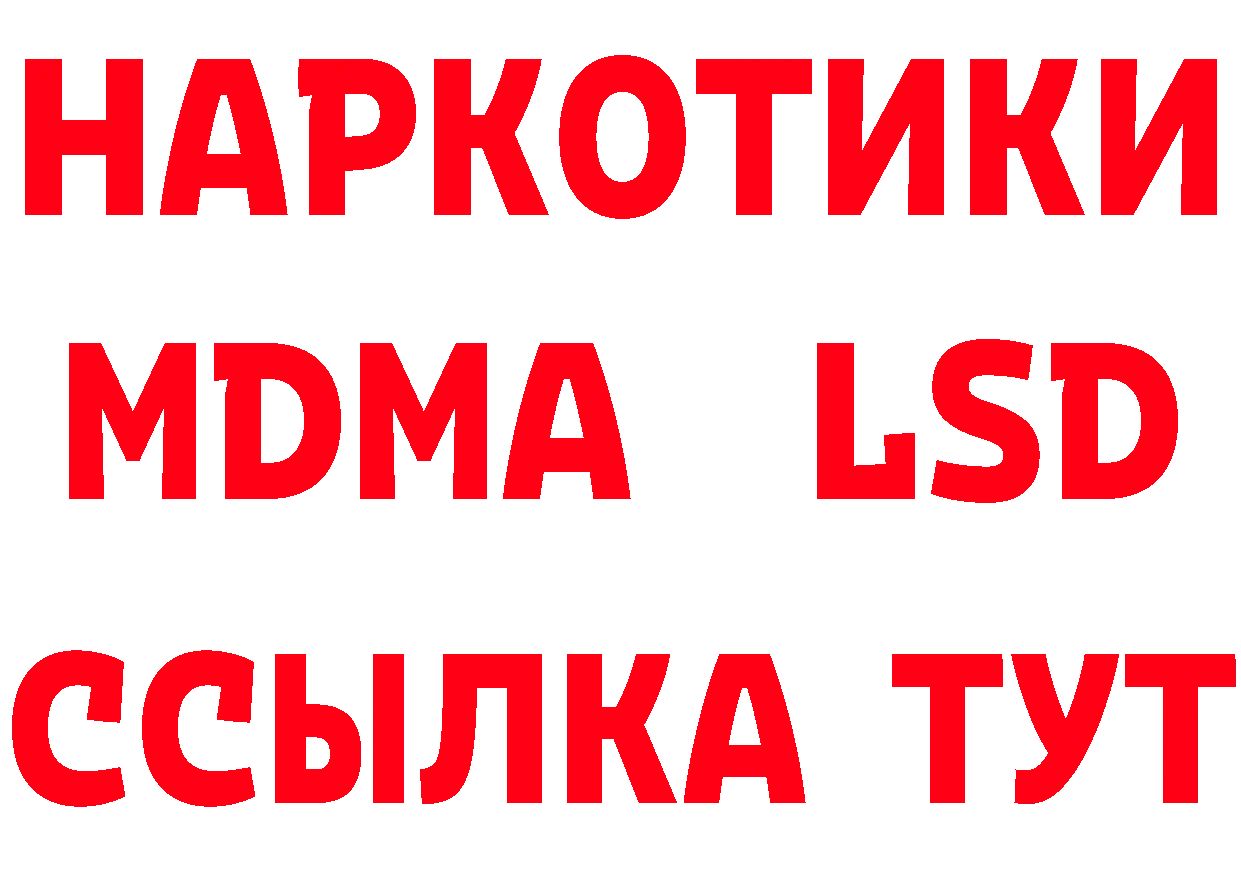 НАРКОТИКИ
MDMA LSD
ССЫЛКА ТУТ